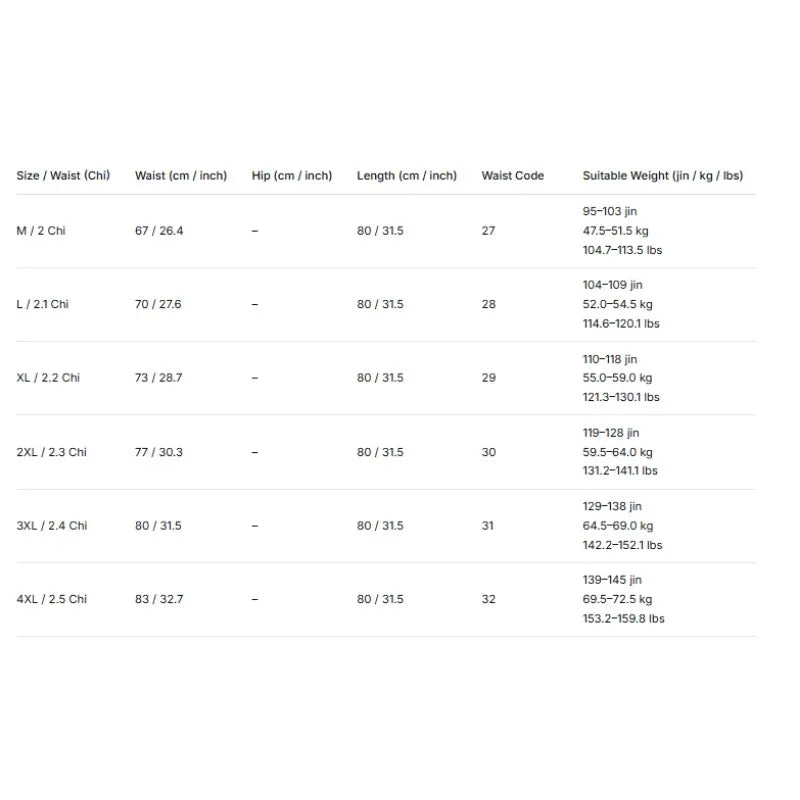 | Size / Waist (Chi) | Waist (cm / inch) | Hip (cm / inch) | Length (cm / inch) | Waist Code | Suitable Weight (jin / kg / lbs) |
|---|---|---|---|---|---|
| M / 2 Chi | 67 / 26.4 | – | 80 / 31.5 | 27 | 95–103 jin 47.5–51.5 kg 104.7–113.5 lbs |
| L / 2.1 Chi | 70 / 27.6 | – | 80 / 31.5 | 28 | 104–109 jin 52.0–54.5 kg 114.6–120.1 lbs |
| XL / 2.2 Chi | 73 / 28.7 | – | 80 / 31.5 | 29 | 110–118 jin 55.0–59.0 kg 121.3–130.1 lbs |
| 2XL / 2.3 Chi | 77 / 30.3 | – | 80 / 31.5 | 30 | 119–128 jin 59.5–64.0 kg 131.2–141.1 lbs |
| 3XL / 2.4 Chi | 80 / 31.5 | – | 80 / 31.5 | 31 | 129–138 jin 64.5–69.0 kg 142.2–152.1 lbs |
| 4XL / 2.5 Chi | 83 / 32.7 | – | 80 / 31.5 | 32 | 139–145 jin 69.5–72.5 kg 153.2–159.8 lbs |